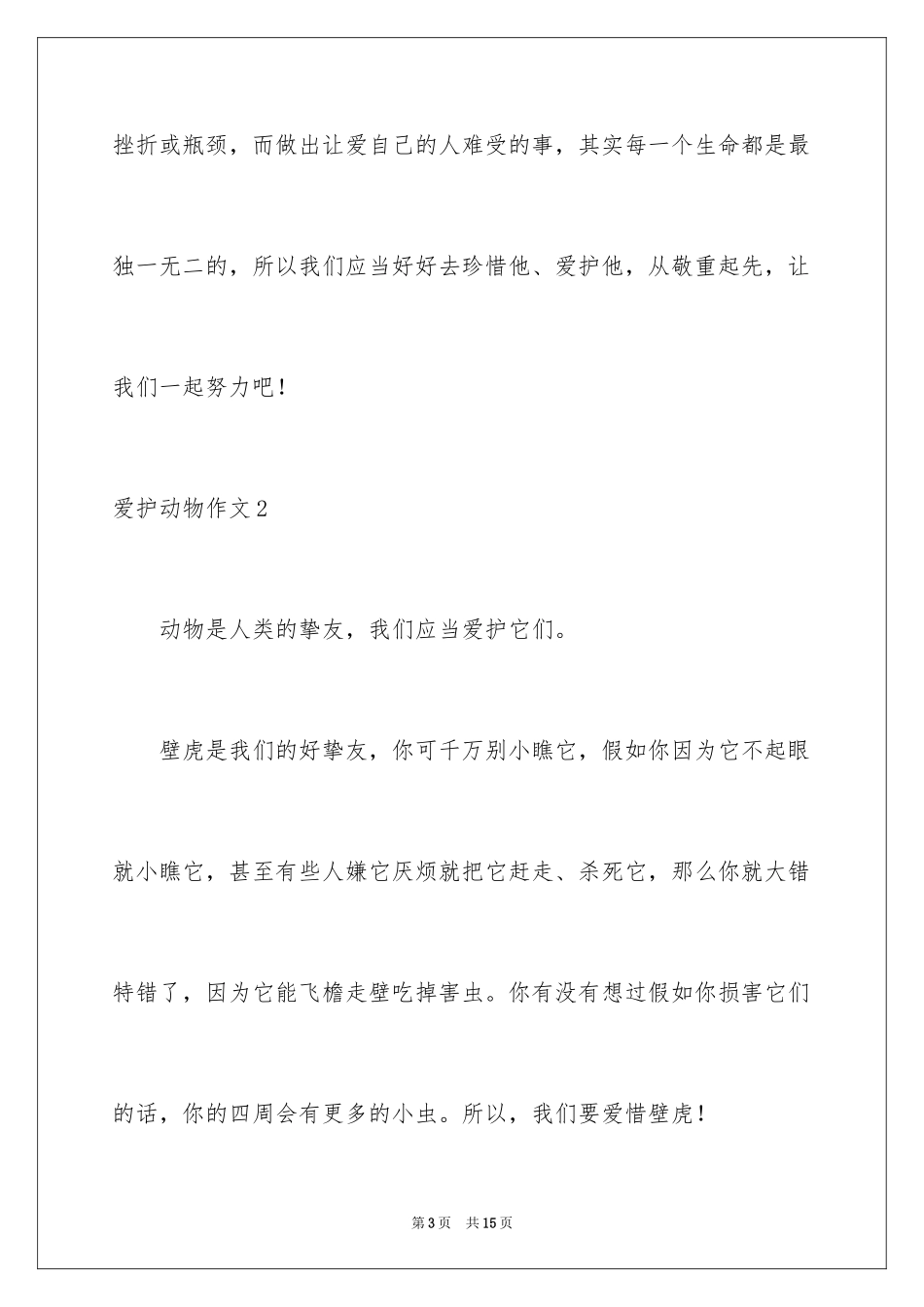 挫折或瓶颈，而做出让爱自己的人难受的事，其实每一个生命都是最独一无二的，所以我们应当好好去珍惜他、爱护他，从敬重起先，让我们一起努力吧！

爱护动物作文2

动物是人类的挚友，我们应当爱护它们。

壁虎是我们的好挚友，你可千万别小瞧它，假如你因为它不起眼就小瞧它，甚至有些人嫌它厌烦就把它赶走、杀死它，那么你就大错特错了，因为它能飞檐走壁吃掉害虫。你有没有想过假如你损害它们的话，你的四周会有更多的小虫。所以，我们要爱惜壁虎！

第3页 共15页